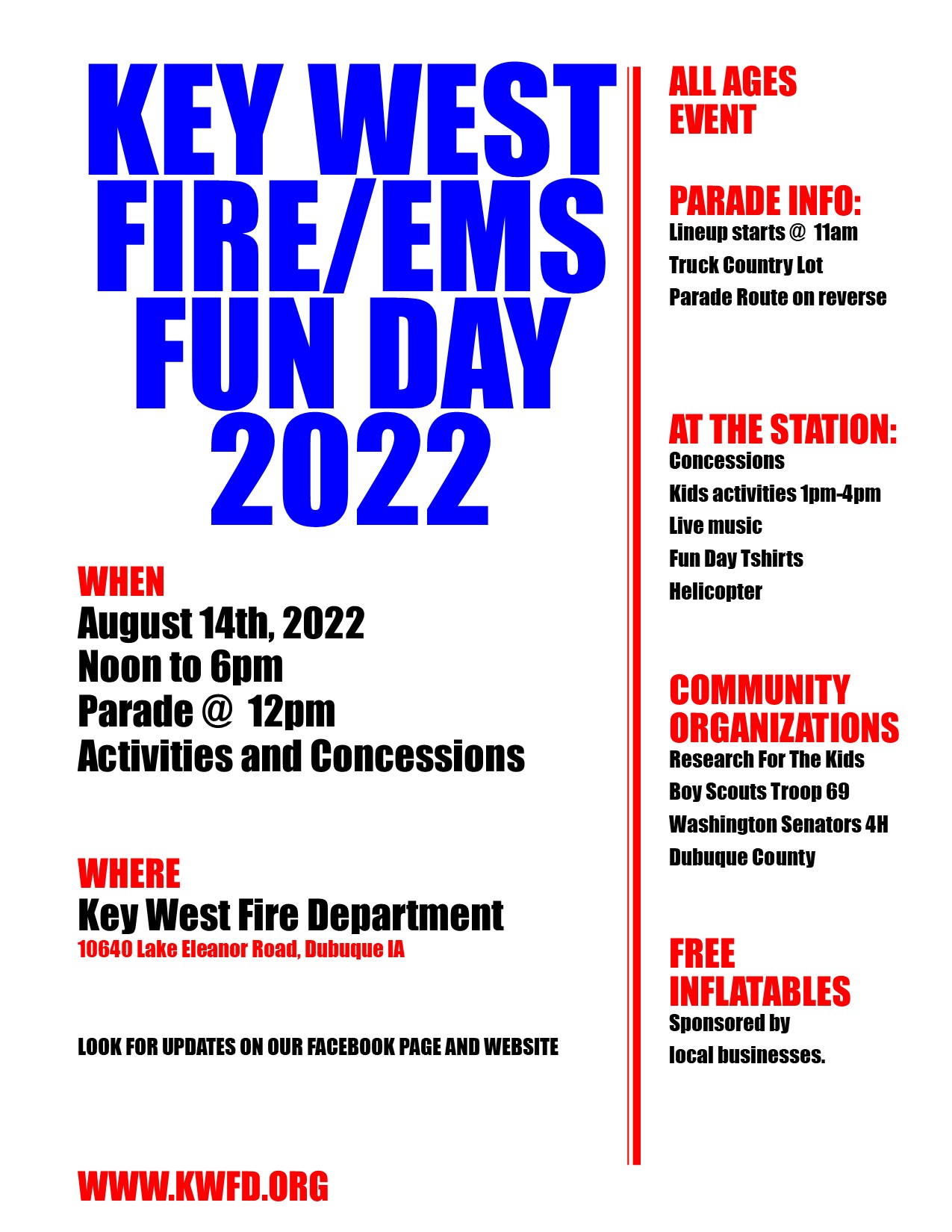 KEY WEST FIRE/EMS FUN DAY 2022

WHEN
August 14th, 2022
Noon to 6pm
Parade @ 12pm
Activities and Concessions

WHERE
Key West Fire Department
10640 Lake Eleanor Road, Dubuque IA

LOOK FOR UPDATES ON OUR FACEBOOK PAGE AND WEBSITE

WWW.KWFD.ORG

ALL AGES EVENT

PARADE INFO:
Lineup starts @ 11am
Truck Country Lot
Parade Route on reverse

AT THE STATION:
Concessions
Kids activities 1pm-4pm
Live music
Fun Day Tshirts
Helicopter

COMMUNITY ORGANIZATIONS
Research For The Kids
Boy Scouts Troop 69
Washington Senators 4H
Dubuque County

FREE INFLATABLES
Sponsored by local businesses.